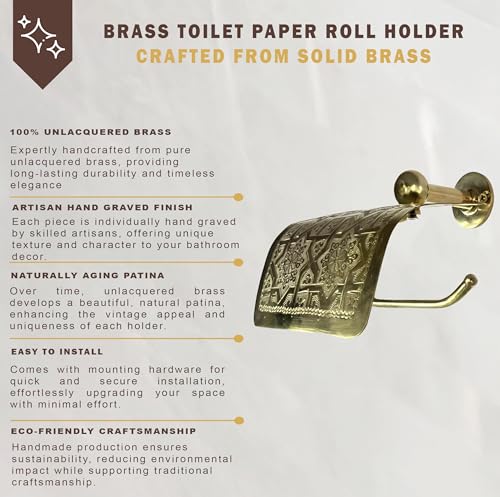 BRASS TOILET PAPER ROLL HOLDER
CRAFTED FROM SOLID BRASS

100% UNLACQUERED BRASS

Expertly handcrafted from pure unlacquered brass, providing long-lasting durability and timeless elegance

ARTISAN HAND GRAVED FINISH

Each piece is individually hand graved by skilled artisans, offering unique texture and character to your bathroom decor.

NATURALLY AGING PATINA

Over time, unlacquered brass develops a beautiful, natural patina, enhancing the vintage appeal and uniqueness of each holder.

EASY TO INSTALL

Comes with mounting hardware for quick and secure installation, effortlessly upgrading your space with minimal effort.

ECO-FRIENDLY CRAFTSMANSHIP

Handmade production ensures sustainability, reducing environmental impact while supporting traditional craftsmanship.